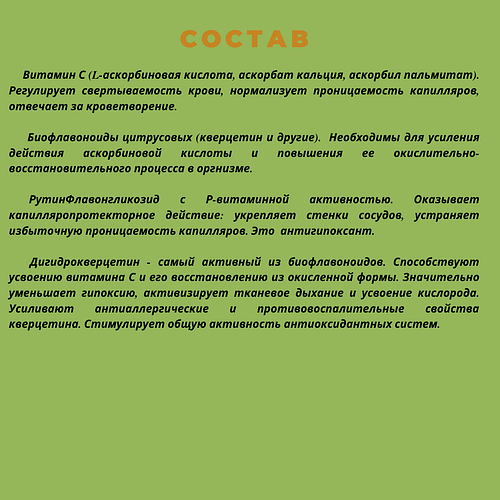 СОСТАВ

Витамин С (L-аскорбиновая кислота, аскорбат кальция, аскорбил пальмитат). Регулирует свертываемость крови, нормализует проницаемость капилляров, отвечает за кроветворение.

Биофлавоноиды цитрусовых (кверцетин и другие). Необходимы для усиления действия аскорбиновой кислоты и повышения ее окислительно-восстановительного процесса в оргнизме.

РутинФлавонгликозид с Р-витаминной активностью. Оказывает капилляропротекторное действие: укрепляет стенки сосудов, устраняет избыточную проницаемость капилляров. Это антигипоксант.

Дигидрокверцетин - самый активный из биофлавоноидов. Способствуют усвоению витамина С и его восстановлению из окисленной формы. Значительно уменьшает гипоксию, активизирует тканевое дыхание и усвоение кислорода. Усиливают антиаллергические и противовоспалительные свойства кверцетина. Стимулирует общую активность антиоксидантных систем.